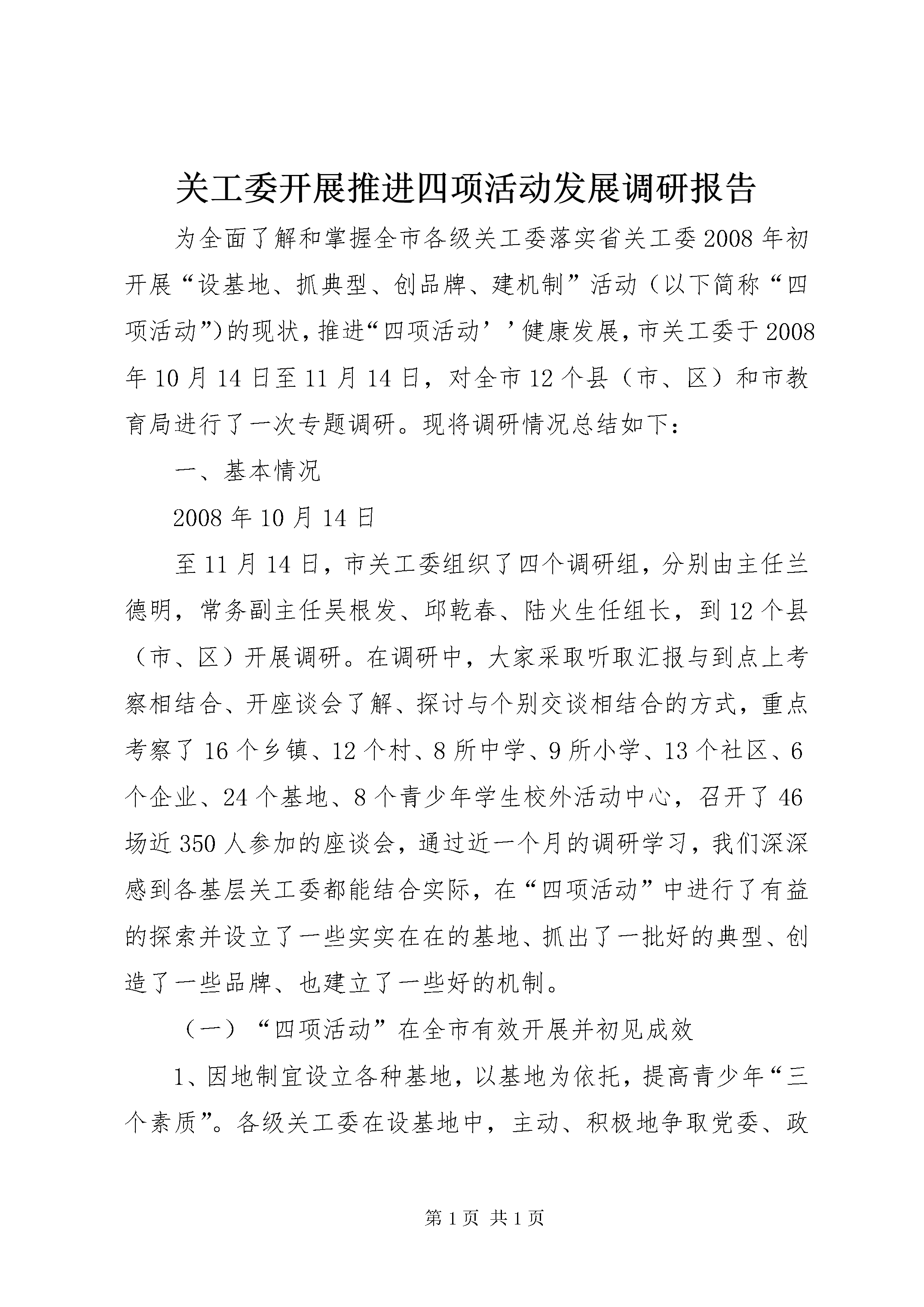 关工委开展推进四项活动发展调研报告

为全面了解和掌握全市各级关工委落实省关工委2008年初开展“设基地、抓典型、创品牌、建机制”活动（以下简称“四项活动”)的现状，推进“四项活动’’健康发展，市关工委于2008年10月14日至11月14日，对全市12个县（市、区）和市教育局进行了一次专题调研。现将调研情况总结如下：

一、基本情况

2008年10月14日

至11月14日，市关工委组织了四个调研组，分别由主任兰德明，常务副主任吴根发、邱乾春、陆火生任组长，到12个县（市、区）开展调研。在调研中，大家采取听取汇报与到点上考察相结合、开座谈会了解、探讨与个别交谈相结合的方式，重点考察了16个乡镇、12个村、8所中学、9所小学、13个社区、6个企业、24个基地、8个青少年学生校外活动中心，召开了46场近350人参加的座谈会，通过近一个月的调研学习，我们深深感到各基层关工委都能结合实际，在“四项活动”中进行了有益的探索并设立了一些实实在在的基地、抓出了一批好的典型、创造了一些品牌、也建立了一些好的机制。

（一）“四项活动”在全市有效开展并初见成效

1、因地制宜设立各种基地，以基地为依托，提高青少年“三个素质”。各级关工委在设基地中，主动、积极地争取党委、政

第1页 共1页